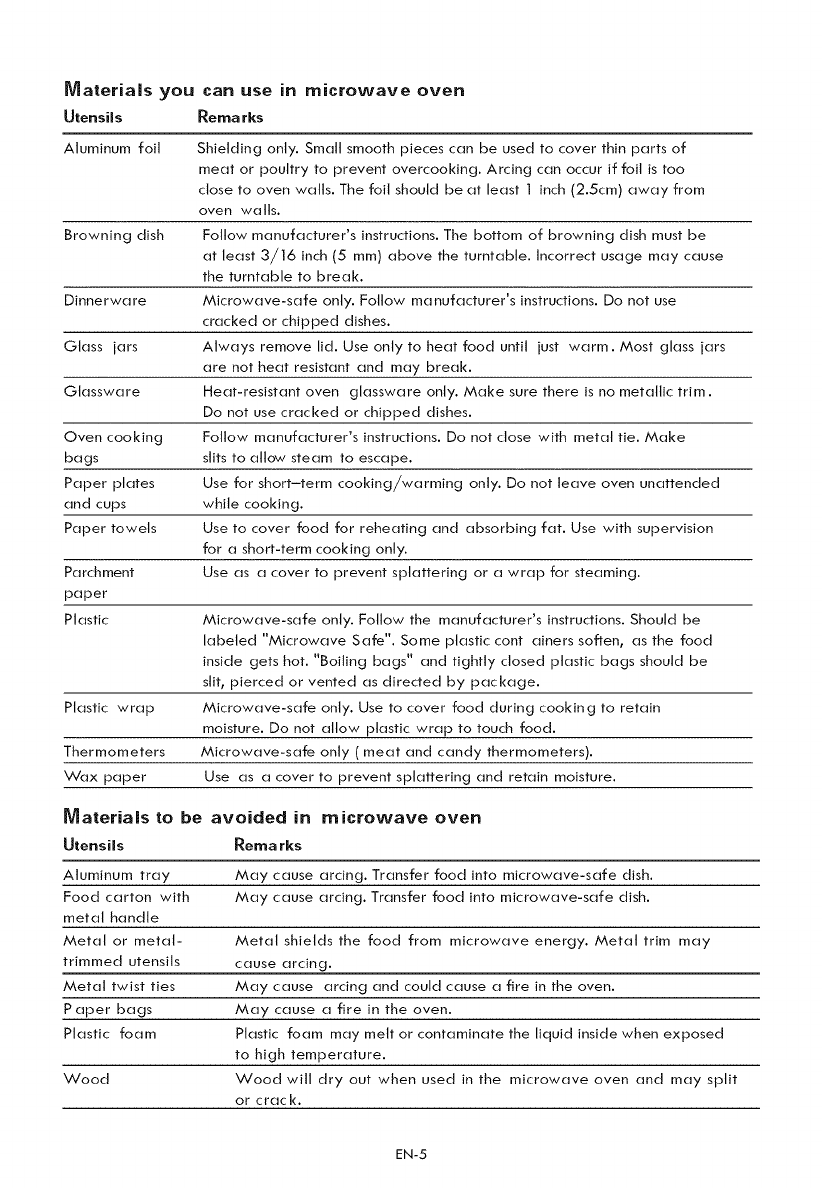 Materials you can use in microwave oven

| Utensils | Remarks |
|---|---|
| Aluminum foil | Shielding only. Small smooth pieces can be used to cover thin parts of meat or poultry to prevent overcooking. Arcing can occur if foil is too close to oven walls. The foil should be at least 1 inch (2.5cm) away from oven walls. |
| Browning dish | Follow manufacturer's instructions. The bottom of browning dish must be at least 3/16 inch (5 mm) above the turntable. Incorrect usage may cause the turntable to break. |
| Dinnerware | Microwave-safe only. Follow manufacturer's instructions. Do not use cracked or chipped dishes. |
| Glass jars | Always remove lid. Use only to heat food until just warm. Most glass jars are not heat resistant and may break. |
| Glassware | Heat-resistant oven glassware only. Make sure there is no metallic trim. Do not use cracked or chipped dishes. |
| Oven cooking bags | Follow manufacturer's instructions. Do not close with metal tie. Make slits to allow steam to escape. |
| Paper plates and cups | Use for short–term cooking/warming only. Do not leave oven unattended while cooking. |
| Paper towels | Use to cover food for reheating and absorbing fat. Use with supervision for a short-term cooking only. |
| Parchment paper | Use as a cover to prevent splattering or a wrap for steaming. |
| Plastic | Microwave-safe only. Follow the manufacturer's instructions. Should be labeled "Microwave Safe". Some plastic cont ainers soften, as the food inside gets hot. "Boiling bags" and tightly closed plastic bags should be slit, pierced or vented as directed by package. |
| Plastic wrap | Microwave-safe only. Use to cover food during cooking to retain moisture. Do not allow plastic wrap to touch food. |
| Thermometers | Microwave-safe only ( meat and candy thermometers). |
| Wax paper | Use as a cover to prevent splattering and retain moisture. |

Materials to be avoided in microwave oven

| Utensils | Remarks |
|---|---|
| Aluminum tray | May cause arcing. Transfer food into microwave-safe dish. |
| Food carton with metal handle | May cause arcing. Transfer food into microwave-safe dish. |
| Metal or metal-trimmed utensils | Metal shields the food from microwave energy. Metal trim may cause arcing. |
| Metal twist ties | May cause arcing and could cause a fire in the oven. |
| P aper bags | May cause a fire in the oven. |
| Plastic foam | Plastic foam may melt or contaminate the liquid inside when exposed to high temperature. |
| Wood | Wood will dry out when used in the microwave oven and may split or crack. |

EN-5